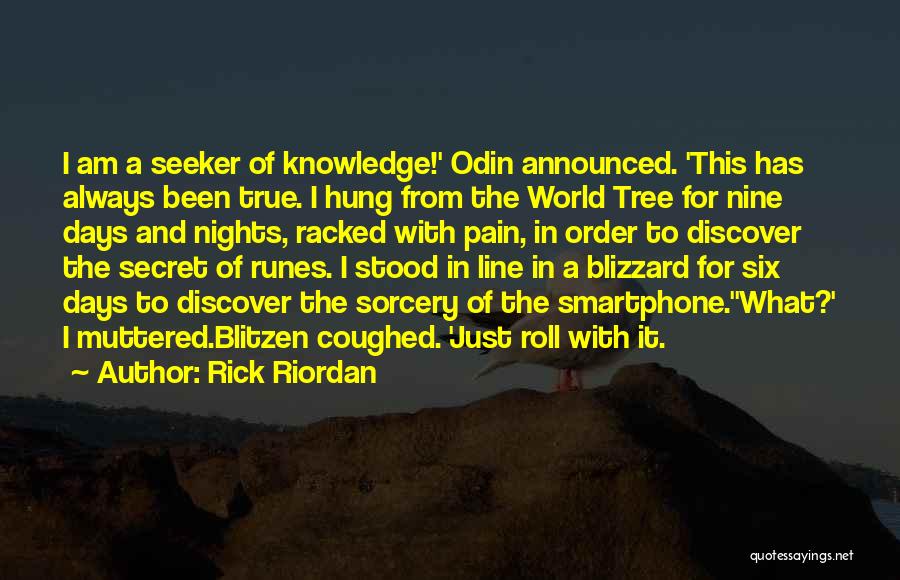 I am a seeker of knowledge!' Odin announced. 'This has always been true. I hung from the World Tree for nine days and nights, racked with pain, in order to discover the secret of runes. I stood in line in a blizzard for six days to discover the sorcery of the smartphone.''What?' I muttered.Blitzen coughed. 'Just roll with it.

~ Author: Rick Riordan

quotessayings.net